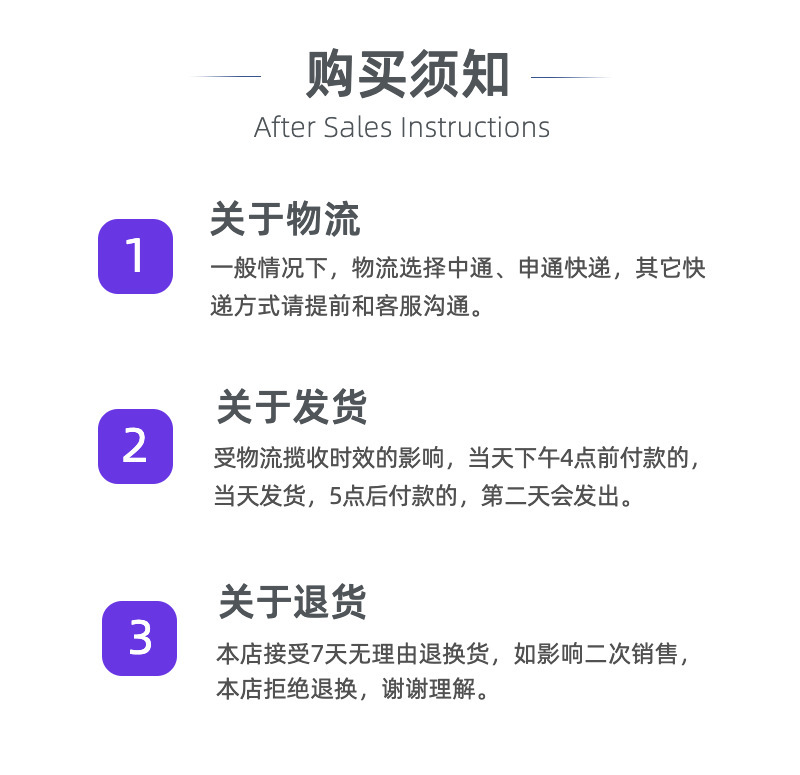 购买须知
After Sales Instructions

1
关于物流
一般情况下，物流选择中通、申通快递，其它快递方式请提前和客服沟通。

2
关于发货
受物流揽收时效的影响，当天下午4点前付款的，当天发货，5点后付款的，第二天会发出。

3
关于退货
本店接受7天无理由退换货，如影响二次销售，本店拒绝退换，谢谢理解。